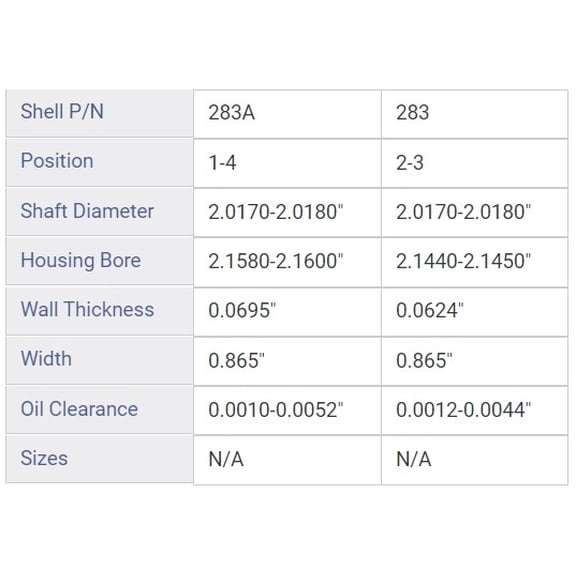 | Shell P/N | 283A | 283 |
|---|---|---|
| Position | 1-4 | 2-3 |
| Shaft Diameter | 2.0170-2.0180" | 2.0170-2.0180" |
| Housing Bore | 2.1580-2.1600" | 2.1440-2.1450" |
| Wall Thickness | 0.0695" | 0.0624" |
| Width | 0.865" | 0.865" |
| Oil Clearance | 0.0010-0.0052" | 0.0012-0.0044" |
| Sizes | N/A | N/A |